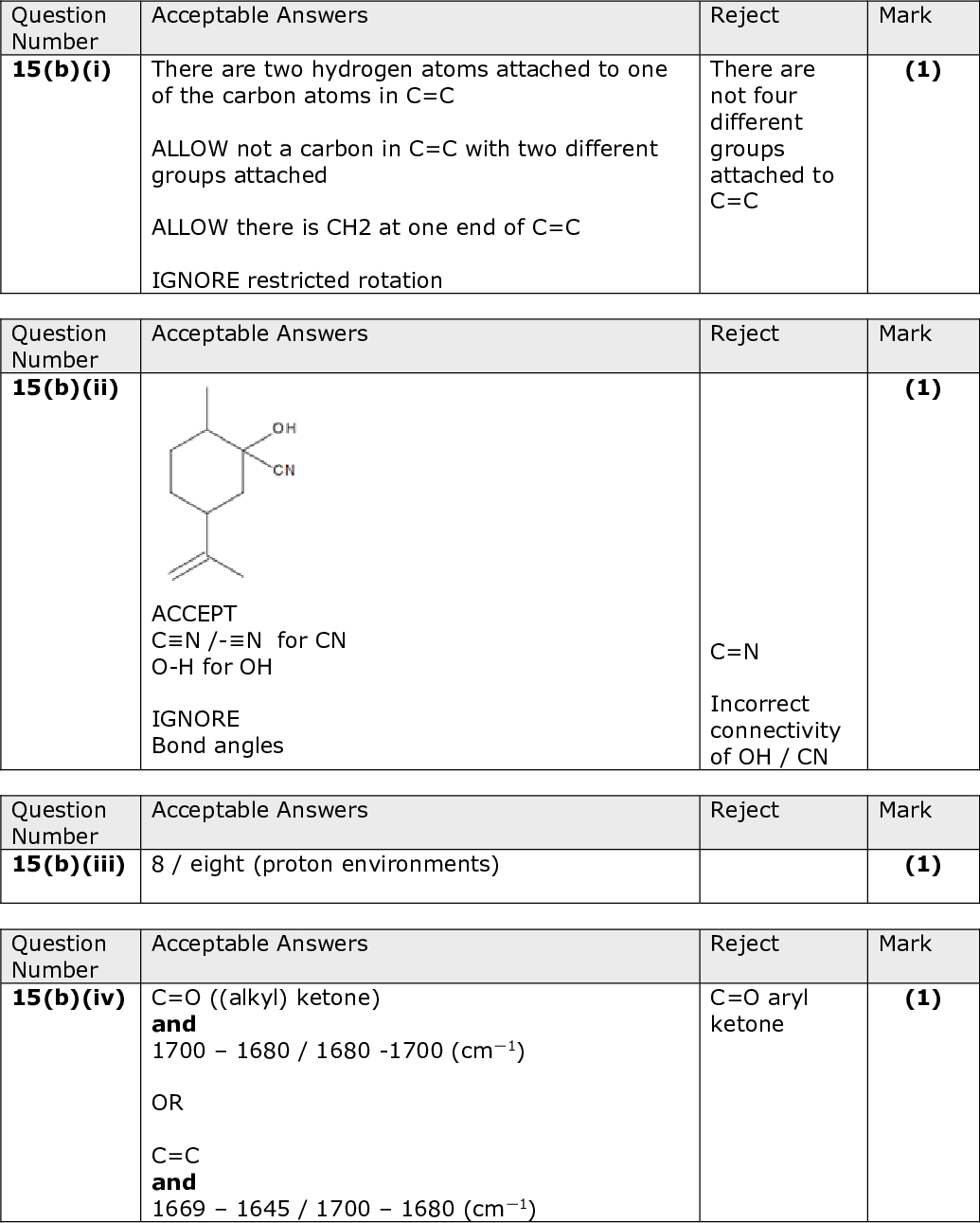 | Question Number | Acceptable Answers | Reject | Mark |
|---|---|---|---|
| **15(b)(i)** | There are two hydrogen atoms attached to one of the carbon atoms in C=C<br><br>ALLOW not a carbon in C=C with two different groups attached<br><br>ALLOW there is CH2 at one end of C=C<br><br>IGNORE restricted rotation | There are not four different groups attached to C=C | **(1)** |

| Question Number | Acceptable Answers | Reject | Mark |
|---|---|---|---|
| **15(b)(ii)** | OH<br>CN<br><br>ACCEPT<br>C≡N /-≡N for CN<br>O-H for OH<br><br>IGNORE<br>Bond angles | C=N<br><br>Incorrect connectivity of OH / CN | **(1)** |

| Question Number | Acceptable Answers | Reject | Mark |
|---|---|---|---|
| **15(b)(iii)** | 8 / eight (proton environments) | | **(1)** |

| Question Number | Acceptable Answers | Reject | Mark |
|---|---|---|---|
| **15(b)(iv)** | C=O ((alkyl) ketone)<br>**and**<br>1700 – 1680 / 1680 -1700 (cm$^{-1}$)<br><br>OR<br><br>C=C<br>**and**<br>1669 – 1645 / 1700 – 1680 (cm$^{-1}$) | C=O aryl ketone | **(1)** |